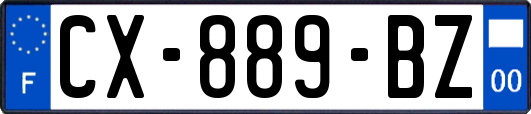 F
CX-889-BZ
00